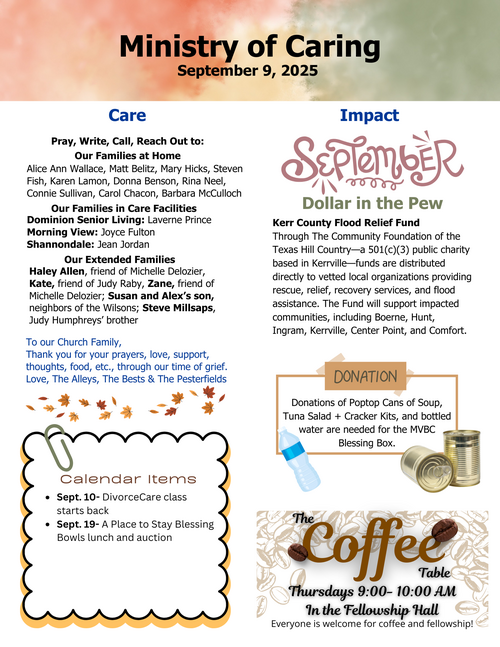 Ministry of Caring
September 9, 2025

Care

Pray, Write, Call, Reach Out to:
Our Families at Home
Alice Ann Wallace, Matt Belitz, Mary Hicks, Steven Fish, Karen Lamon, Donna Benson, Rina Neel, Connie Sullivan, Carol Chacon, Barbara McCulloch

Our Families in Care Facilities
Dominion Senior Living: Laverne Prince
Morning View: Joyce Fulton
Shannondale: Jean Jordan

Our Extended Families
Haley Allen, friend of Michelle Delozier, Kate, friend of Judy Raby, Zane, friend of Michelle Delozier; Susan and Alex's son, neighbors of the Wilsons; Steve Millsaps, Judy Humphreys' brother

To our Church Family,
Thank you for your prayers, love, support, thoughts, food, etc., through our time of grief.
Love, The Alleys, The Bests & The Pesterfields

Calendar Items
• Sept. 10- DivorceCare class starts back
• Sept. 19- A Place to Stay Blessing Bowls lunch and auction

Impact

September
Dollar in the Pew

Kerr County Flood Relief Fund
Through The Community Foundation of the Texas Hill Country—a 501(c)(3) public charity based in Kerrville—funds are distributed directly to vetted local organizations providing rescue, relief, recovery services, and flood assistance. The Fund will support impacted communities, including Boerne, Hunt, Ingram, Kerrville, Center Point, and Comfort.

DONATION
Donations of Poptop Cans of Soup, Tuna Salad + Cracker Kits, and bottled water are needed for the MVBC Blessing Box.

The Coffee Table
Thursdays 9:00- 10:00 AM
In the Fellowship Hall
Everyone is welcome for coffee and fellowship!